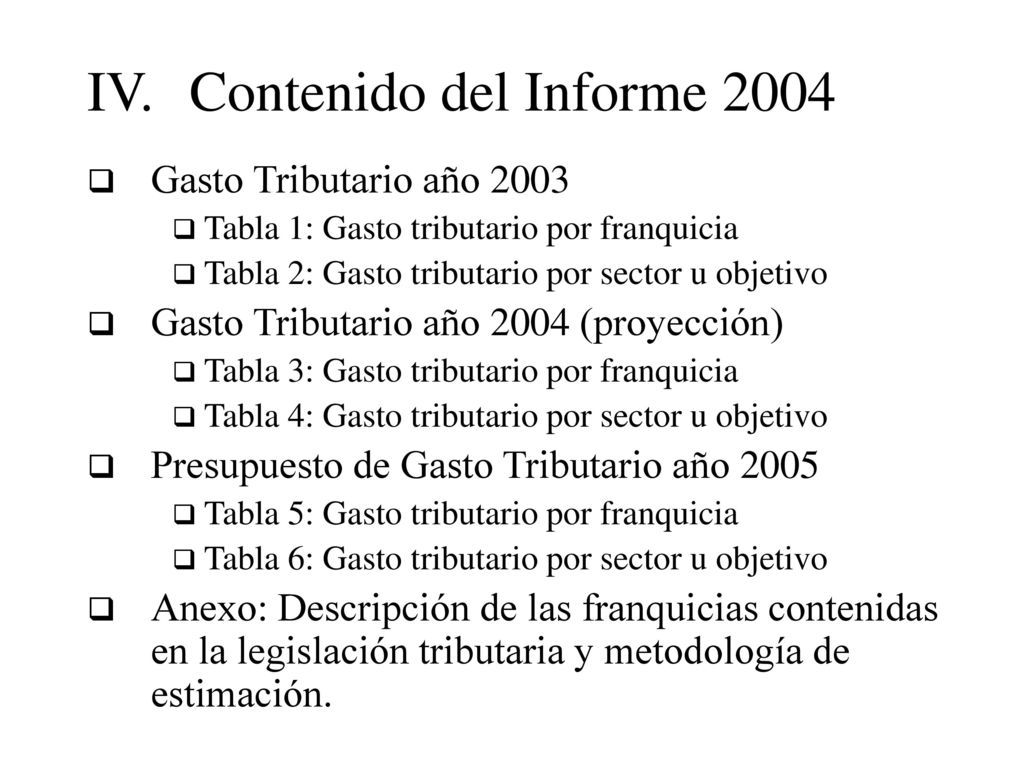 IV. Contenido del Informe 2004

Gasto Tributario año 2003

Tabla 1: Gasto tributario por franquicia

Tabla 2: Gasto tributario por sector u objetivo

Gasto Tributario año 2004 (proyección)

Tabla 3: Gasto tributario por franquicia

Tabla 4: Gasto tributario por sector u objetivo

Presupuesto de Gasto Tributario año 2005

Tabla 5: Gasto tributario por franquicia

Tabla 6: Gasto tributario por sector u objetivo

Anexo: Descripción de las franquicias contenidas en la legislación tributaria y metodología de estimación.